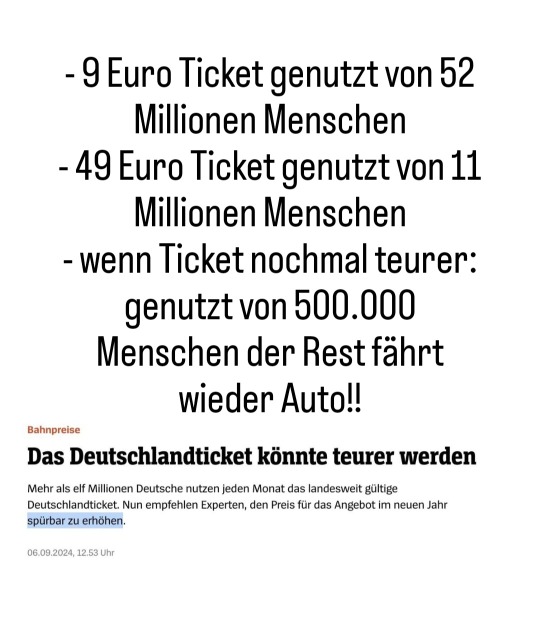 - 9 Euro Ticket genutzt von 52 Millionen Menschen
- 49 Euro Ticket genutzt von 11 Millionen Menschen
- wenn Ticket nochmal teurer: genutzt von 500.000 Menschen der Rest fährt wieder Auto!!

Bahnpreise

Das Deutschlandticket könnte teurer werden

Mehr als elf Millionen Deutsche nutzen jeden Monat das landesweit gültige Deutschlandticket. Nun empfehlen Experten, den Preis für das Angebot im neuen Jahr spürbar zu erhöhen.

06.09.2024, 12.53 Uhr